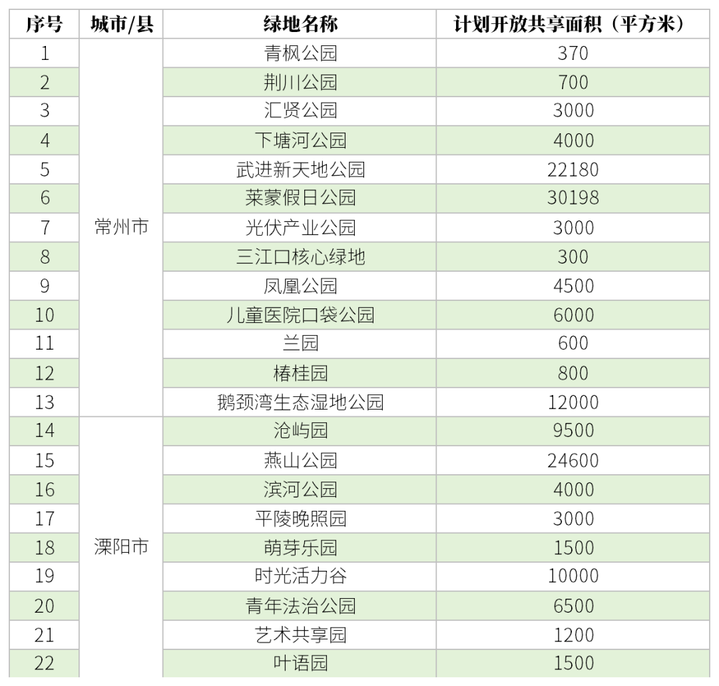 | 序号 | 城市/县 | 绿地名称 | 计划开放共享面积（平方米） |
|---|---|---|---|
| 1 | 常州市 | 青枫公园 | 370 |
| 2 |  | 荆川公园 | 700 |
| 3 |  | 汇贤公园 | 3000 |
| 4 |  | 下塘河公园 | 4000 |
| 5 |  | 武进新天地公园 | 22180 |
| 6 |  | 莱蒙假日公园 | 30198 |
| 7 |  | 光伏产业公园 | 3000 |
| 8 |  | 三江口核心绿地 | 300 |
| 9 |  | 凤凰公园 | 4500 |
| 10 |  | 儿童医院口袋公园 | 6000 |
| 11 |  | 兰园 | 600 |
| 12 |  | 椿桂园 | 800 |
| 13 |  | 鹅颈湾生态湿地公园 | 12000 |
| 14 | 溧阳市 | 沧屿园 | 9500 |
| 15 |  | 燕山公园 | 24600 |
| 16 |  | 滨河公园 | 4000 |
| 17 |  | 平陵晚照园 | 3000 |
| 18 |  | 萌芽乐园 | 1500 |
| 19 |  | 时光活力谷 | 10000 |
| 20 |  | 青年法治公园 | 6500 |
| 21 |  | 艺术共享园 | 1200 |
| 22 |  | 叶语园 | 1500 |